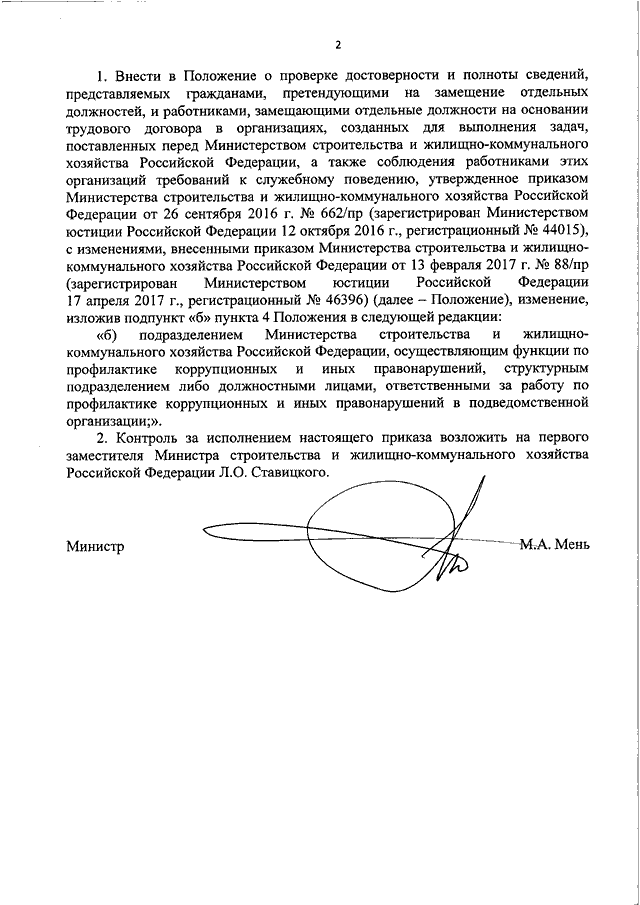 2

1. Внести в Положение о проверке достоверности и полноты сведений, представляемых гражданами, претендующими на замещение отдельных должностей, и работниками, замещающими отдельные должности на основании трудового договора в организациях, созданных для выполнения задач, поставленных перед Министерством строительства и жилищно-коммунального хозяйства Российской Федерации, а также соблюдения работниками этих организаций требований к служебному поведению, утвержденное приказом Министерства строительства и жилищно-коммунального хозяйства Российской Федерации от 26 сентября 2016 г. № 662/пр (зарегистрирован Министерством юстиции Российской Федерации 12 октября 2016 г., регистрационный № 44015), с изменениями, внесенными приказом Министерства строительства и жилищно-коммунального хозяйства Российской Федерации от 13 февраля 2017 г. № 88/пр (зарегистрирован Министерством юстиции Российской Федерации 17 апреля 2017 г., регистрационный № 46396) (далее – Положение), изменение, изложив подпункт «б» пункта 4 Положения в следующей редакции:

«б) подразделением Министерства строительства и жилищно-коммунального хозяйства Российской Федерации, осуществляющим функции по профилактике коррупционных и иных правонарушений, структурным подразделением либо должностными лицами, ответственными за работу по профилактике коррупционных и иных правонарушений в подведомственной организации;».

2. Контроль за исполнением настоящего приказа возложить на первого заместителя Министра строительства и жилищно-коммунального хозяйства Российской Федерации Л.О. Ставицкого.

Министр М.А. Мень